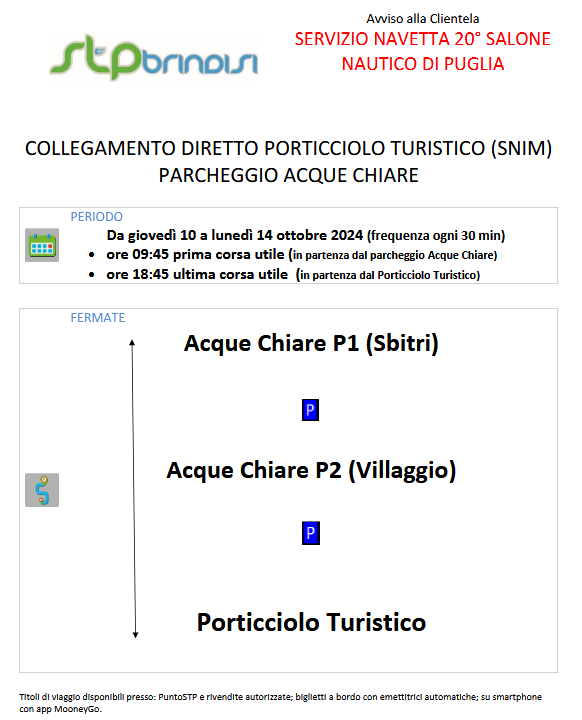 STP brindisi

Avviso alla Clientela
SERVIZIO NAVETTA 20° SALONE NAUTICO DI PUGLIA

COLLEGAMENTO DIRETTO PORTICCIOLO TURISTICO (SNIM)
PARCHEGGIO ACQUE CHIARE

PERIODO
Da giovedì 10 a lunedì 14 ottobre 2024 (frequenza ogni 30 min)
• ore 09:45 prima corsa utile (in partenza dal parcheggio Acque Chiare)
• ore 18:45 ultima corsa utile (in partenza dal Porticciolo Turistico)

FERMATE
Acque Chiare P1 (Sbitri)
P
Acque Chiare P2 (Villaggio)
P
Porticciolo Turistico

Titoli di viaggio disponibili presso: PuntoSTP e rivendite autorizzate; biglietti a bordo con emettitrici automatiche; su smartphone con app MooneyGo.